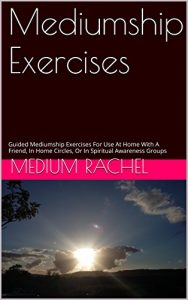 Mediumship Exercises

Guided Mediumship Exercises For Use At Home With A Friend, In Home Circles, Or In Spiritual Awareness Groups

MEDIUM RACHEL